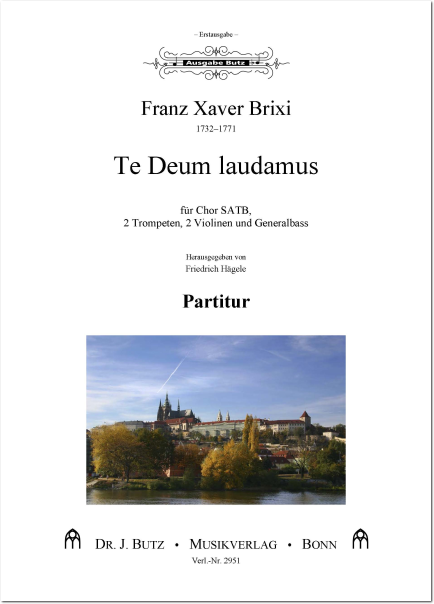 – Erstausgabe –

Ausgabe Butz

Franz Xaver Brixi

1732–1771

Te Deum laudamus

für Chor SATB,
2 Trompeten, 2 Violinen und Generalbass

Herausgegeben von
Friedrich Hägele

Partitur

DR. J. BUTZ • MUSIKVERLAG • BONN

Verl.-Nr. 2951